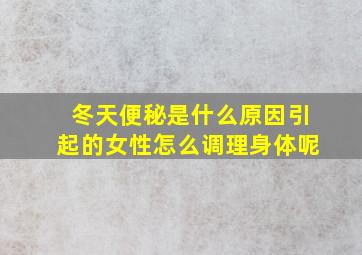 冬天便秘是什么原因引起的女性怎么调理身体呢